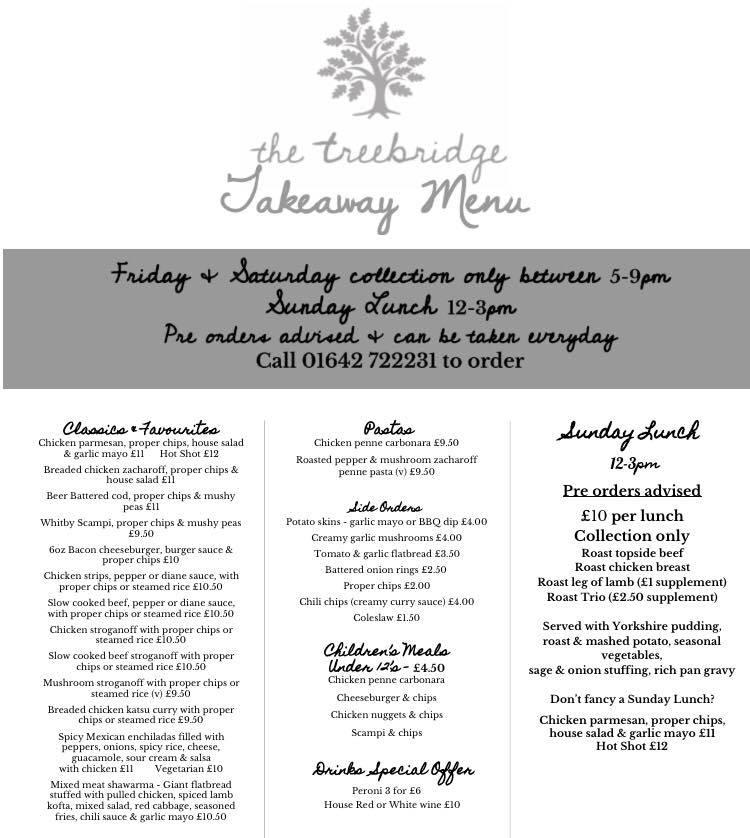 the treebridge
Takeaway Menu

Friday & Saturday collection only between 5-9pm
Sunday Lunch 12-3pm
Pre orders advised & can be taken everyday
Call 01642 722231 to order

Classics & Favourites
Chicken parmesan, proper chips, house salad & garlic mayo £11 Hot Shot £12

Breaded chicken zacharoff, proper chips & house salad £11

Beer Battered cod, proper chips & mushy peas £11

Whitby Scampi, proper chips & mushy peas £9.50

6oz Bacon cheeseburger, burger sauce & proper chips £10

Chicken strips, pepper or diane sauce, with proper chips or steamed rice £10.50

Slow cooked beef, pepper or diane sauce, with proper chips or steamed rice £10.50

Chicken stroganoff with proper chips or steamed rice £10.50

Slow cooked beef stroganoff with proper chips or steamed rice £10.50

Mushroom stroganoff with proper chips or steamed rice (v) £9.50

Breaded chicken katsu curry with proper chips or steamed rice £9.50

Spicy Mexican enchiladas filled with peppers, onions, spicy rice, cheese, guacamole, sour cream & salsa with chicken £11 Vegetarian £10

Mixed meat shawarma - Giant flatbread stuffed with pulled chicken, spiced lamb kofta, mixed salad, red cabbage, seasoned fries, chili sauce & garlic mayo £10.50

Pastas
Chicken penne carbonara £9.50
Roasted pepper & mushroom zacharoff penne pasta (v) £9.50

Side Orders
Potato skins - garlic mayo or BBQ dip £4.00
Creamy garlic mushrooms £4.00
Tomato & garlic flatbread £3.50
Battered onion rings £2.50
Proper chips £2.00
Chili chips (creamy curry sauce) £4.00
Coleslaw £1.50

Children's Meals Under 12's - £4.50
Chicken penne carbonara
Cheeseburger & chips
Chicken nuggets & chips
Scampi & chips

Drinks Special Offer
Peroni 3 for £6
House Red or White wine £10

Sunday Lunch
12-3pm
Pre orders advised
£10 per lunch
Collection only
Roast topside beef
Roast chicken breast
Roast leg of lamb (£1 supplement)
Roast Trio (£2.50 supplement)

Served with Yorkshire pudding, roast & mashed potato, seasonal vegetables, sage & onion stuffing, rich pan gravy

Don't fancy a Sunday Lunch?

Chicken parmesan, proper chips, house salad & garlic mayo £11
Hot Shot £12